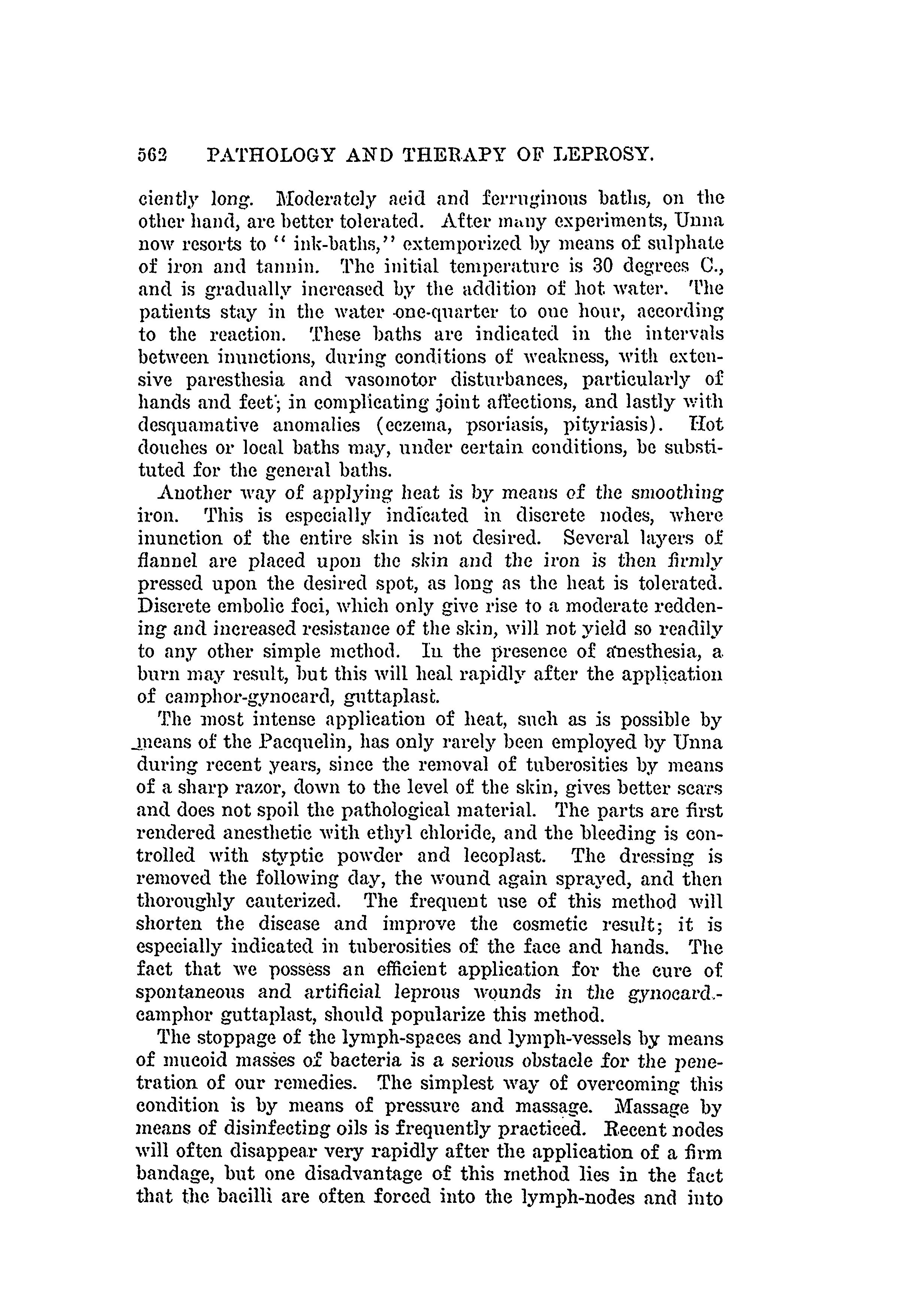 562 PATHOLOGY AND THERAPY OF LEPROSY.

ciently long. Moderately acid and ferruginous baths, on the other hand, are better tolerated. After many experiments, Unna now resorts to "ink-baths," extemporized by means of sulphate of iron and tannin. The initial temperature is 30 degrees C., and is gradually increased by the addition of hot water. The patients stay in the water one-quarter to one hour, according to the reaction. These baths are indicated in the intervals between inunctions, during conditions of weakness, with extensive paresthesia and vasomotor disturbances, particularly of hands and feet; in complicating joint affections, and lastly with desquamative anomalies (eczema, psoriasis, pityriasis). Hot douches or local baths may, under certain conditions, be substituted for the general baths.

Another way of applying heat is by means of the smoothing iron. This is especially indicated in discrete nodes, where inunction of the entire skin is not desired. Several layers of flannel are placed upon the skin and the iron is then firmly pressed upon the desired spot, as long as the heat is tolerated. Discrete embolic foci, which only give rise to a moderate reddening and increased resistance of the skin, will not yield so readily to any other simple method. In the presence of anesthesia, a burn may result, but this will heal rapidly after the application of camphor-gynocard, guttaplast.

The most intense application of heat, such as is possible by means of the Pacquelin, has only rarely been employed by Unna during recent years, since the removal of tuberosities by means of a sharp razor, down to the level of the skin, gives better scars and does not spoil the pathological material. The parts are first rendered anesthetic with ethyl chloride, and the bleeding is controlled with styptic powder and lecoplast. The dressing is removed the following day, the wound again sprayed, and then thoroughly cauterized. The frequent use of this method will shorten the disease and improve the cosmetic result; it is especially indicated in tuberosities of the face and hands. The fact that we possess an efficient application for the cure of spontaneous and artificial leprous wounds in the gynocard.-camphor guttaplast, should popularize this method.

The stoppage of the lymph-spaces and lymph-vessels by means of mucoid masses of bacteria is a serious obstacle for the penetration of our remedies. The simplest way of overcoming this condition is by means of pressure and massage. Massage by means of disinfecting oils is frequently practiced. Recent nodes will often disappear very rapidly after the application of a firm bandage, but one disadvantage of this method lies in the fact that the bacilli are often forced into the lymph-nodes and into